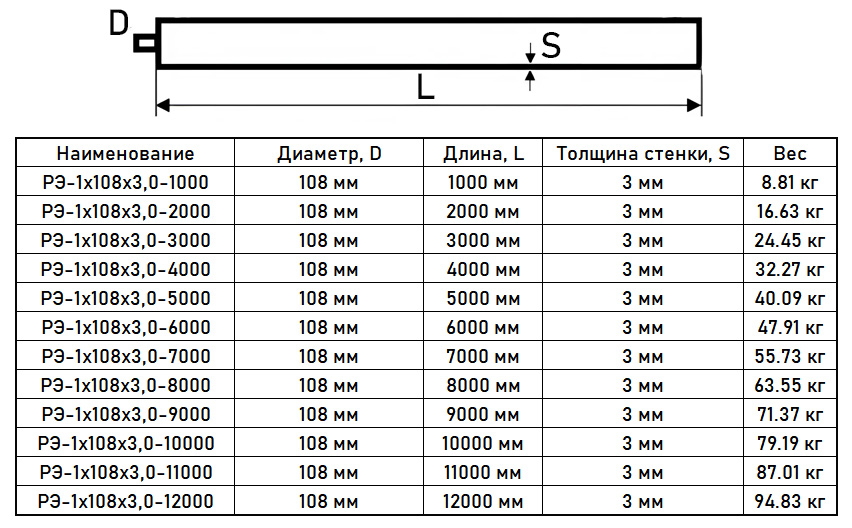 D
S
L

| Наименование | Диаметр, D | Длина, L | Толщина стенки, S | Вес |
|---|---|---|---|---|
| РЭ-1х108х3,0-1000 | 108 мм | 1000 мм | 3 мм | 8.81 кг |
| РЭ-1х108х3,0-2000 | 108 мм | 2000 мм | 3 мм | 16.63 кг |
| РЭ-1х108х3,0-3000 | 108 мм | 3000 мм | 3 мм | 24.45 кг |
| РЭ-1х108х3,0-4000 | 108 мм | 4000 мм | 3 мм | 32.27 кг |
| РЭ-1х108х3,0-5000 | 108 мм | 5000 мм | 3 мм | 40.09 кг |
| РЭ-1х108х3,0-6000 | 108 мм | 6000 мм | 3 мм | 47.91 кг |
| РЭ-1х108х3,0-7000 | 108 мм | 7000 мм | 3 мм | 55.73 кг |
| РЭ-1х108х3,0-8000 | 108 мм | 8000 мм | 3 мм | 63.55 кг |
| РЭ-1х108х3,0-9000 | 108 мм | 9000 мм | 3 мм | 71.37 кг |
| РЭ-1х108х3,0-10000 | 108 мм | 10000 мм | 3 мм | 79.19 кг |
| РЭ-1х108х3,0-11000 | 108 мм | 11000 мм | 3 мм | 87.01 кг |
| РЭ-1х108х3,0-12000 | 108 мм | 12000 мм | 3 мм | 94.83 кг |